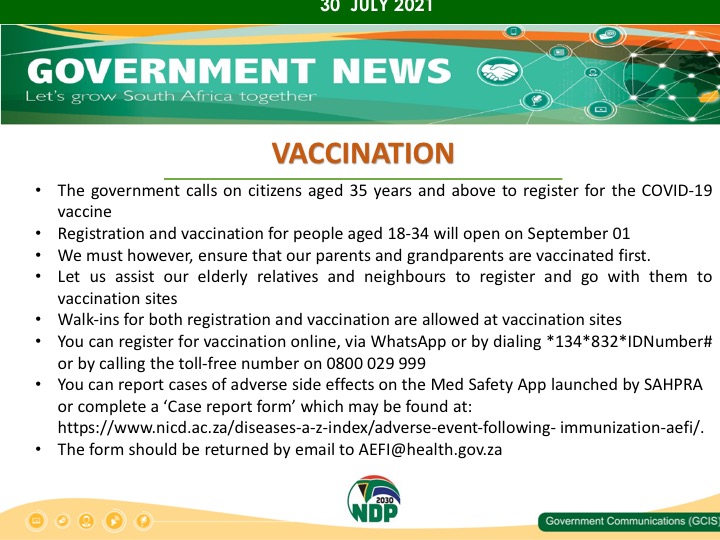 30 JULY 2021

GOVERNMENT NEWS
Let's grow South Africa together

VACCINATION

• The government calls on citizens aged 35 years and above to register for the COVID-19 vaccine
• Registration and vaccination for people aged 18-34 will open on September 01
• We must however, ensure that our parents and grandparents are vaccinated first.
• Let us assist our elderly relatives and neighbours to register and go with them to vaccination sites
• Walk-ins for both registration and vaccination are allowed at vaccination sites
• You can register for vaccination online, via WhatsApp or by dialing *134*832*IDNumber# or by calling the toll-free number on 0800 029 999
• You can report cases of adverse side effects on the Med Safety App launched by SAHPRA or complete a 'Case report form' which may be found at: https://www.nicd.ac.za/diseases-a-z-index/adverse-event-following- immunization-aefi/.
• The form should be returned by email to AEFI@health.gov.za

2030
NDP

Government Communications (GCIS)